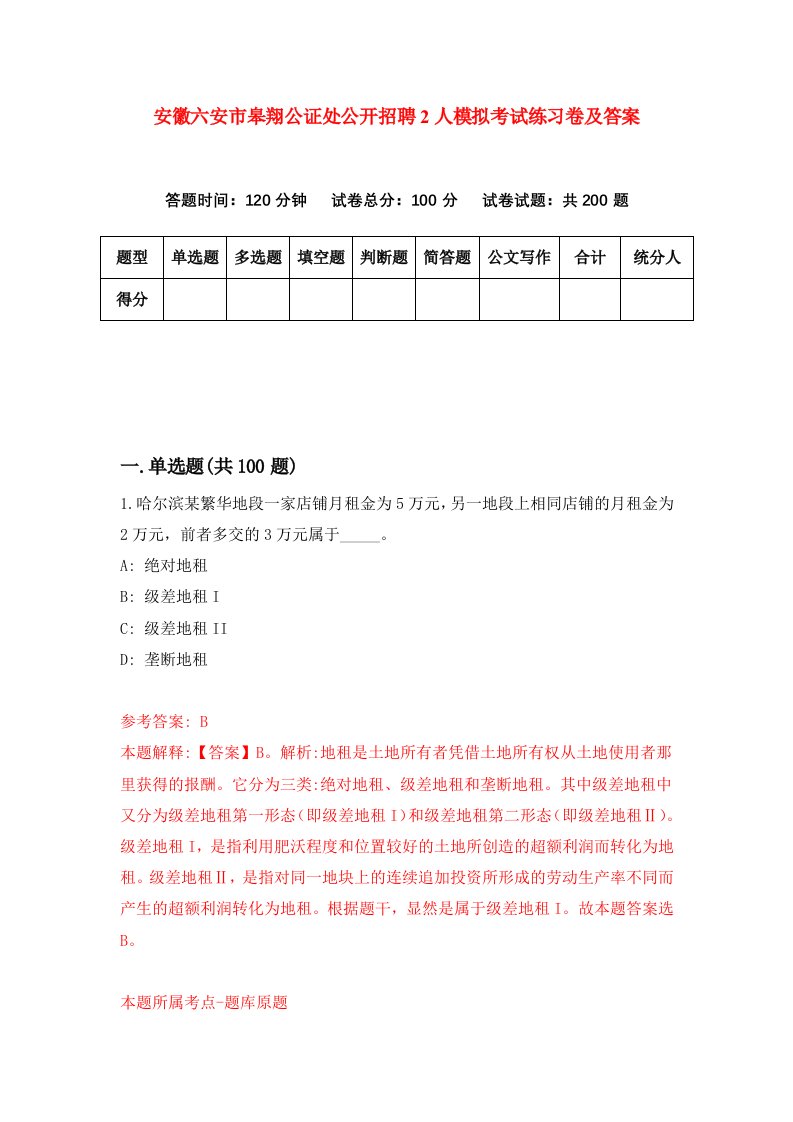 安徽六安市皋翔公证处公开招聘2人模拟考试练习卷及答案

答题时间：120分钟　试卷总分：100分　试卷试题：共200题

| 题型 | 单选题 | 多选题 | 填空题 | 判断题 | 简答题 | 公文写作 | 合计 | 统分人 |
|---|---|---|---|---|---|---|---|---|
| 得分 | | | | | | | | |

一.单选题(共100题)

1.哈尔滨某繁华地段一家店铺月租金为5万元，另一地段上相同店铺的月租金为2万元，前者多交的3万元属于_____。

A: 绝对地租

B: 级差地租I

C: 级差地租II

D: 垄断地租

参考答案: B

本题解释:【答案】B。解析:地租是土地所有者凭借土地所有权从土地使用者那里获得的报酬。它分为三类:绝对地租、级差地租和垄断地租。其中级差地租中又分为级差地租第一形态（即级差地租I）和级差地租第二形态（即级差地租Ⅱ）。级差地租I，是指利用肥沃程度和位置较好的土地所创造的超额利润而转化为地租。级差地租Ⅱ，是指对同一地块上的连续追加投资所形成的劳动生产率不同而产生的超额利润转化为地租。根据题干，显然是属于级差地租I。故本题答案选B。

本题所属考点-题库原题